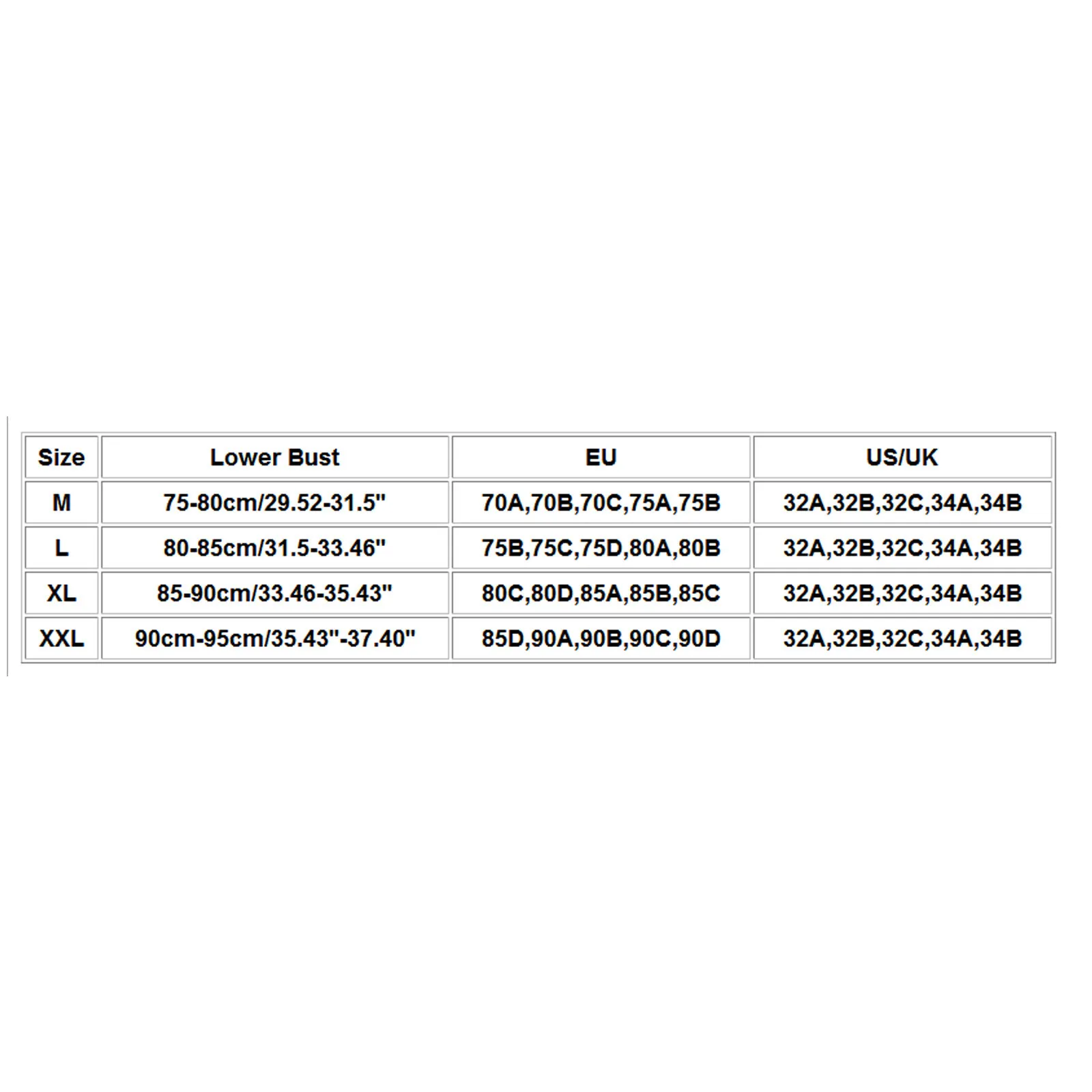 | Size | Lower Bust | EU | US/UK |
|---|---|---|---|
| M | 75-80cm/29.52-31.5" | 70A,70B,70C,75A,75B | 32A,32B,32C,34A,34B |
| L | 80-85cm/31.5-33.46" | 75B,75C,75D,80A,80B | 32A,32B,32C,34A,34B |
| XL | 85-90cm/33.46-35.43" | 80C,80D,85A,85B,85C | 32A,32B,32C,34A,34B |
| XXL | 90cm-95cm/35.43"-37.40" | 85D,90A,90B,90C,90D | 32A,32B,32C,34A,34B |